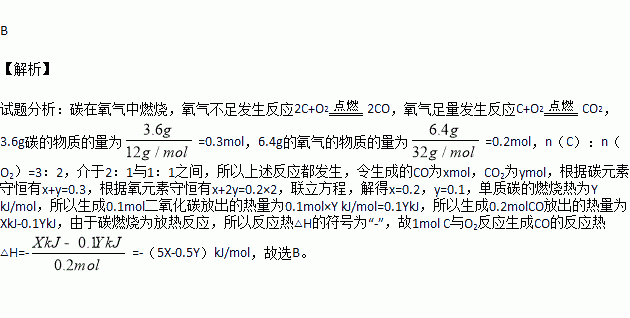 B

【解析】

试题分析：碳在氧气中燃烧，氧气不足发生反应$2C+O_2 \xlongequal{点燃} 2CO$，氧气足量发生反应$C+O_2 \xlongequal{点燃} CO_2$，3.6g碳的物质的量为$\frac{3.6g}{12g/mol}$=0.3mol，6.4g的氧气的物质的量为$\frac{6.4g}{32g/mol}$=0.2mol，n（C）：n（$O_2$）=3：2，介于2：1与1：1之间，所以上述反应都发生，令生成的CO为xmol，$CO_2$为ymol，根据碳元素守恒有x+y=0.3，根据氧元素守恒有x+2y=0.2×2，联立方程，解得x=0.2，y=0.1，单质碳的燃烧热为Y kJ/mol，所以生成0.1mol二氧化碳放出的热量为0.1mol×Y kJ/mol=0.1YkJ，所以生成0.2molCO放出的热量为XkJ-0.1YkJ，由于碳燃烧为放热反应，所以反应热△H的符号为“-”，故1mol C与$O_2$反应生成CO的反应热△H=-$\frac{XkJ-0.1YkJ}{0.2mol}$=-（5X-0.5Y）kJ/mol，故选B。